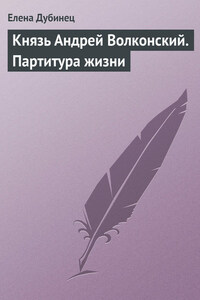 Елена Дубинец

Князь Андрей Волконский. Партитура жизни